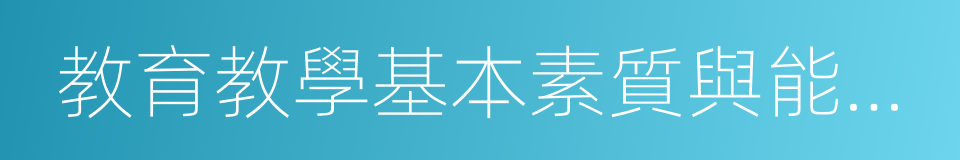 教育教學基本素質與能…